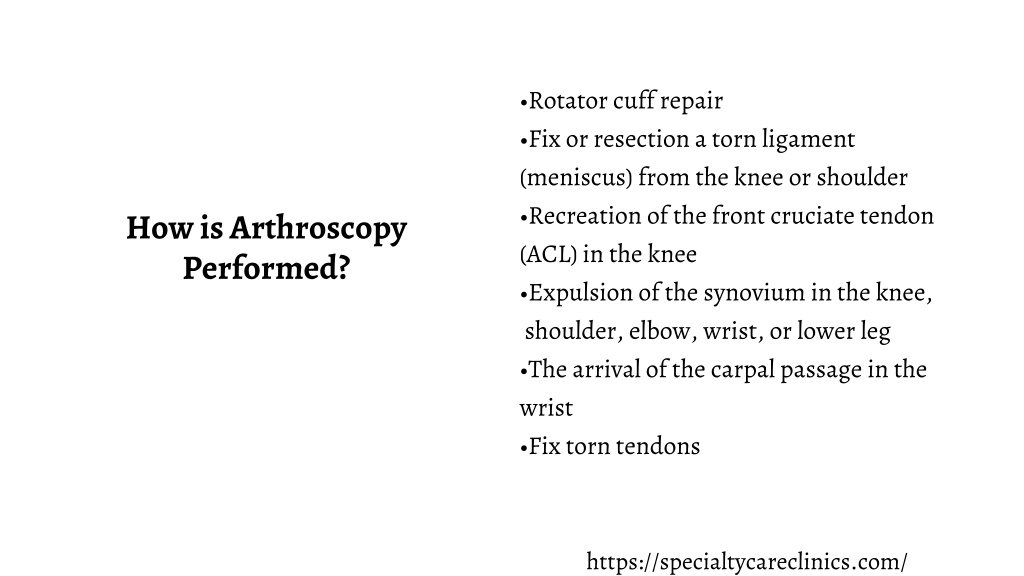 How is Arthroscopy Performed?

•Rotator cuff repair
•Fix or resection a torn ligament (meniscus) from the knee or shoulder
•Recreation of the front cruciate tendon (ACL) in the knee
•Expulsion of the synovium in the knee, shoulder, elbow, wrist, or lower leg
•The arrival of the carpal passage in the wrist
•Fix torn tendons

https://specialtycareclinics.com/